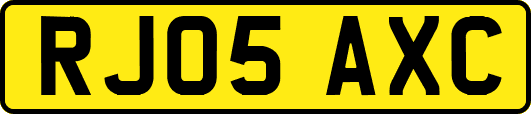 RJ05 AXC